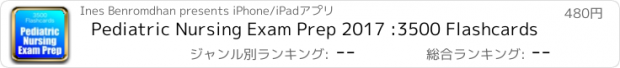 3500 Flashcards
Pediatric Nursing Exam Prep

Ines Benromdhan presents iPhone/iPadアプリ

480円

Pediatric Nursing Exam Prep 2017 :3500 Flashcards

ジャンル別ランキング: --

総合ランキング: --